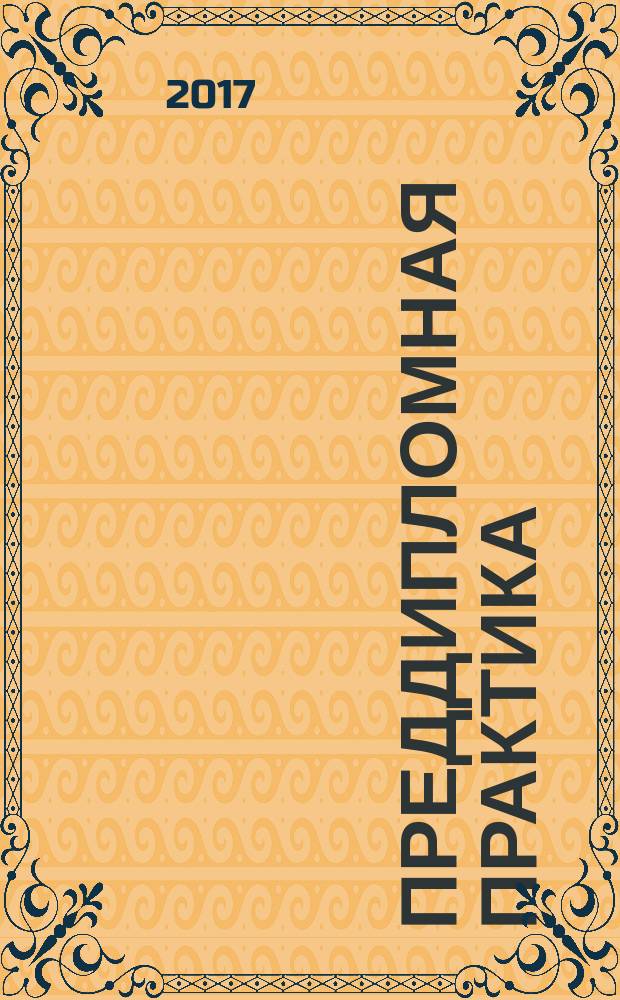 2017

ПРЕДДИПЛОМНАЯ ПРАКТИКА